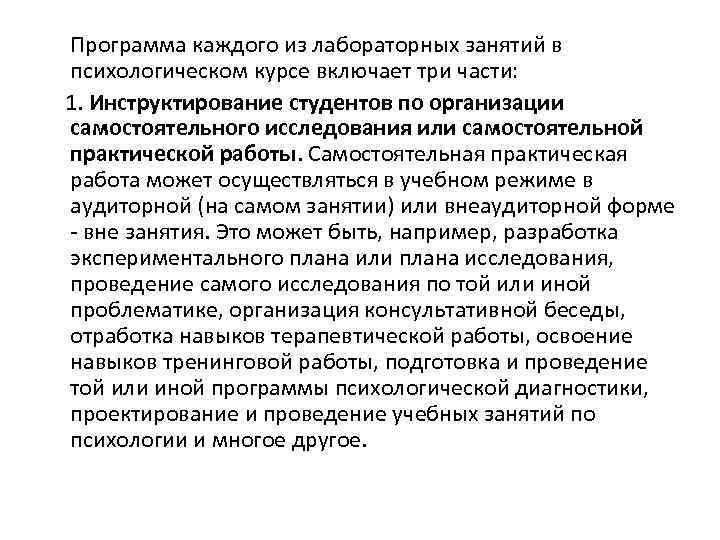 Программа каждого из лабораторных занятий в психологическом курсе включает три части:

1. Инструктирование студентов по организации самостоятельного исследования или самостоятельной практической работы. Самостоятельная практическая работа может осуществляться в учебном режиме в аудиторной (на самом занятии) или внеаудиторной форме - вне занятия. Это может быть, например, разработка экспериментального плана или плана исследования, проведение самого исследования по той или иной проблематике, организация консультативной беседы, отработка навыков терапевтической работы, освоение навыков тренинговой работы, подготовка и проведение той или иной программы психологической диагностики, проектирование и проведение учебных занятий по психологии и многое другое.